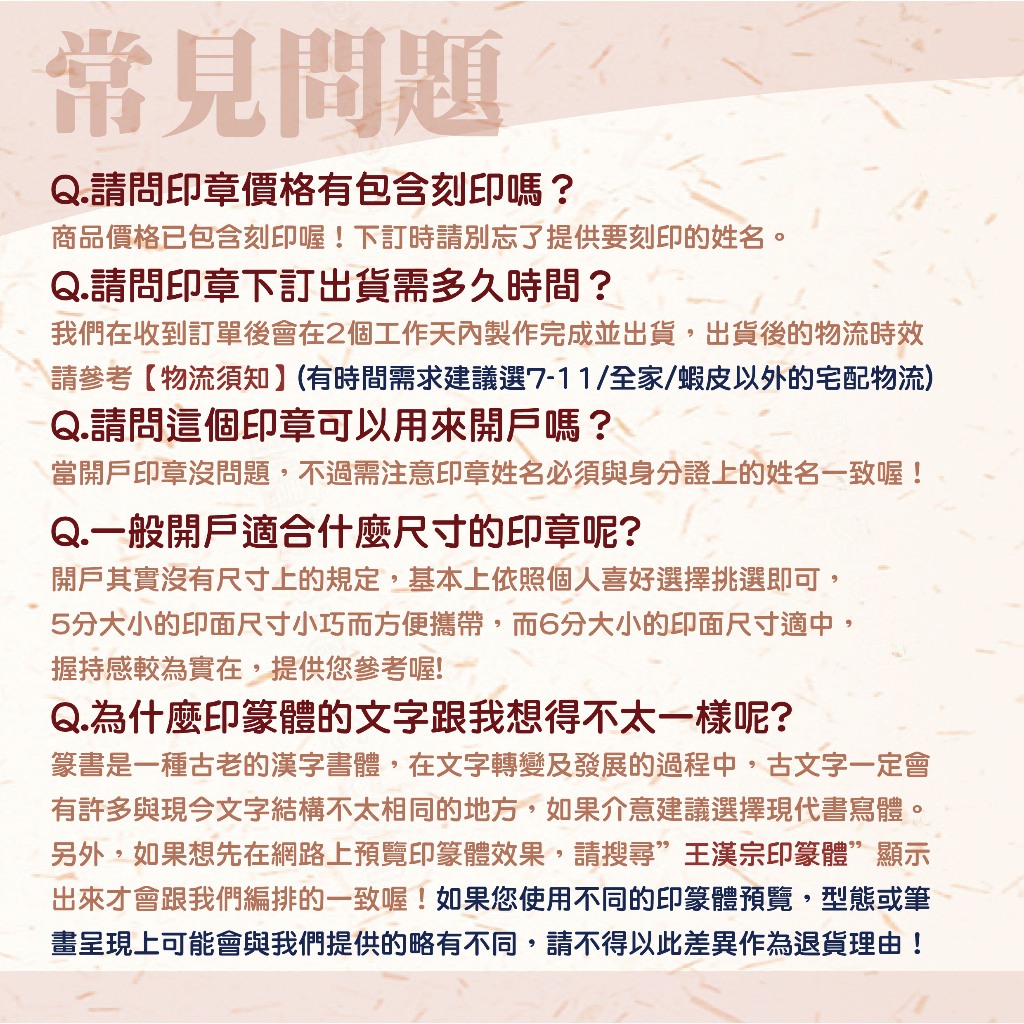 常見問題

Q.請問印章價格有包含刻印嗎？

商品價格已包含刻印喔！下訂時請別忘了提供要刻印的姓名。

Q.請問印章下訂出貨需多久時間？

我們在收到訂單後會在2個工作天內製作完成並出貨，出貨後的物流時效請參考【物流須知】(有時間需求建議選7-11/全家/蝦皮以外的宅配物流)

Q.請問這個印章可以用來開戶嗎？

當開戶印章沒問題，不過需注意印章姓名必須與身分證上的姓名一致喔！

Q.一般開戶適合什麼尺寸的印章呢?

開戶其實沒有尺寸上的規定，基本上依照個人喜好選擇挑選即可，5分大小的印面尺寸小巧而方便攜帶，而6分大小的印面尺寸適中，握持感較為實在，提供您參考喔!

Q.為什麼印篆體的文字跟我想得不太一樣呢?

篆書是一種古老的漢字書體，在文字轉變及發展的過程中，古文字一定會有許多與現今文字結構不太相同的地方，如果介意建議選擇現代書寫體。另外，如果想先在網路上預覽印篆體效果，請搜尋”王漢宗印篆體”顯示出來才會跟我們編排的一致喔！如果您使用不同的印篆體預覽，型態或筆畫呈現上可能會與我們提供的略有不同，請不得以此差異作為退貨理由！